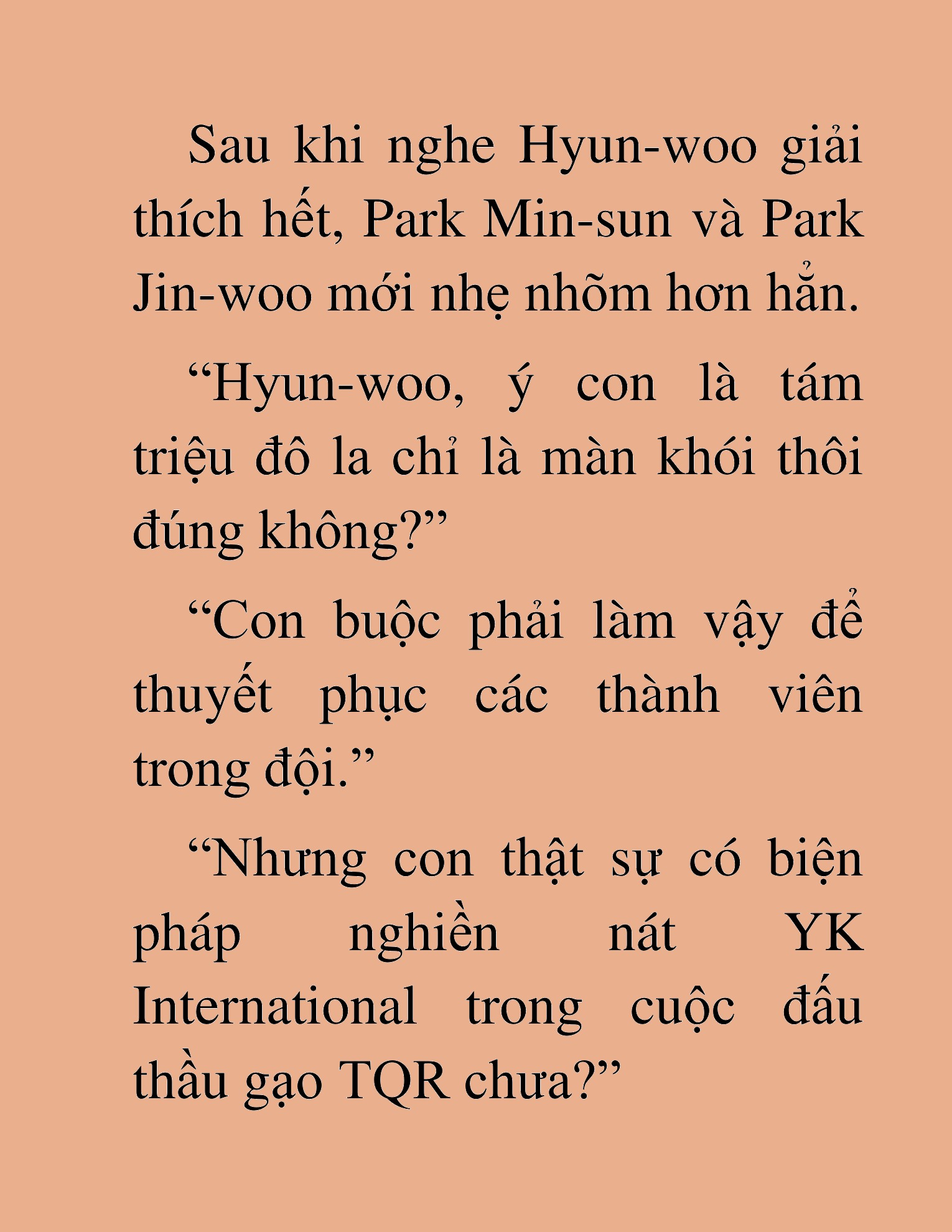 Sau khi nghe Hyun-woo giải thích hết, Park Min-sun và Park Jin-woo mới nhẹ nhõm hơn hẳn.

“Hyun-woo, ý con là tám triệu đô la chỉ là màn khói thôi đúng không?”

“Con buộc phải làm vậy để thuyết phục các thành viên trong đội.”

“Nhưng con thật sự có biện pháp nghiền nát YK International trong cuộc đấu thầu gạo TQR chưa?”